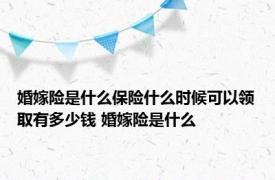 婚嫁险是什么保险什么时候可以领取有多少钱 婚嫁险是什么